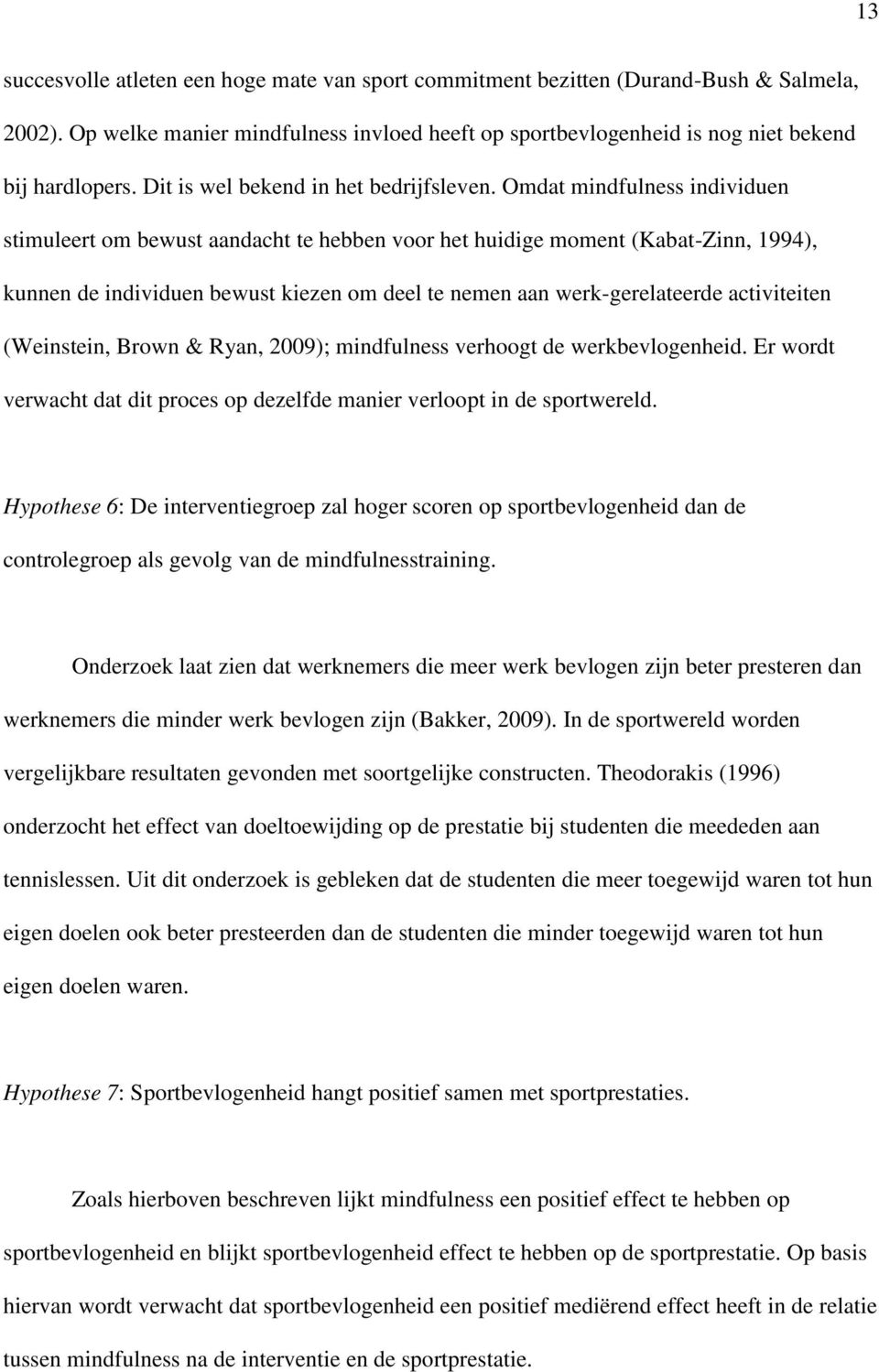 13

succesvolle atleten een hoge mate van sport commitment bezitten (Durand-Bush & Salmela, 2002). Op welke manier mindfulness invloed heeft op sportbevlogenheid is nog niet bekend bij hardlopers. Dit is wel bekend in het bedrijfsleven. Omdat mindfulness individuen stimuleert om bewust aandacht te hebben voor het huidige moment (Kabat-Zinn, 1994), kunnen de individuen bewust kiezen om deel te nemen aan werk-gerelateerde activiteiten (Weinstein, Brown & Ryan, 2009); mindfulness verhoogt de werkbevlogenheid. Er wordt verwacht dat dit proces op dezelfde manier verloopt in de sportwereld.

Hypothese 6: De interventiegroep zal hoger scoren op sportbevlogenheid dan de controlegroep als gevolg van de mindfulnesstraining.

Onderzoek laat zien dat werknemers die meer werk bevlogen zijn beter presteren dan werknemers die minder werk bevlogen zijn (Bakker, 2009). In de sportwereld worden vergelijkbare resultaten gevonden met soortgelijke constructen. Theodorakis (1996) onderzocht het effect van doeltoewijding op de prestatie bij studenten die meededen aan tennislessen. Uit dit onderzoek is gebleken dat de studenten die meer toegewijd waren tot hun eigen doelen ook beter presteerden dan de studenten die minder toegewijd waren tot hun eigen doelen waren.

Hypothese 7: Sportbevlogenheid hangt positief samen met sportprestaties.

Zoals hierboven beschreven lijkt mindfulness een positief effect te hebben op sportbevlogenheid en blijkt sportbevlogenheid effect te hebben op de sportprestatie. Op basis hiervan wordt verwacht dat sportbevlogenheid een positief mediërend effect heeft in de relatie tussen mindfulness na de interventie en de sportprestatie.